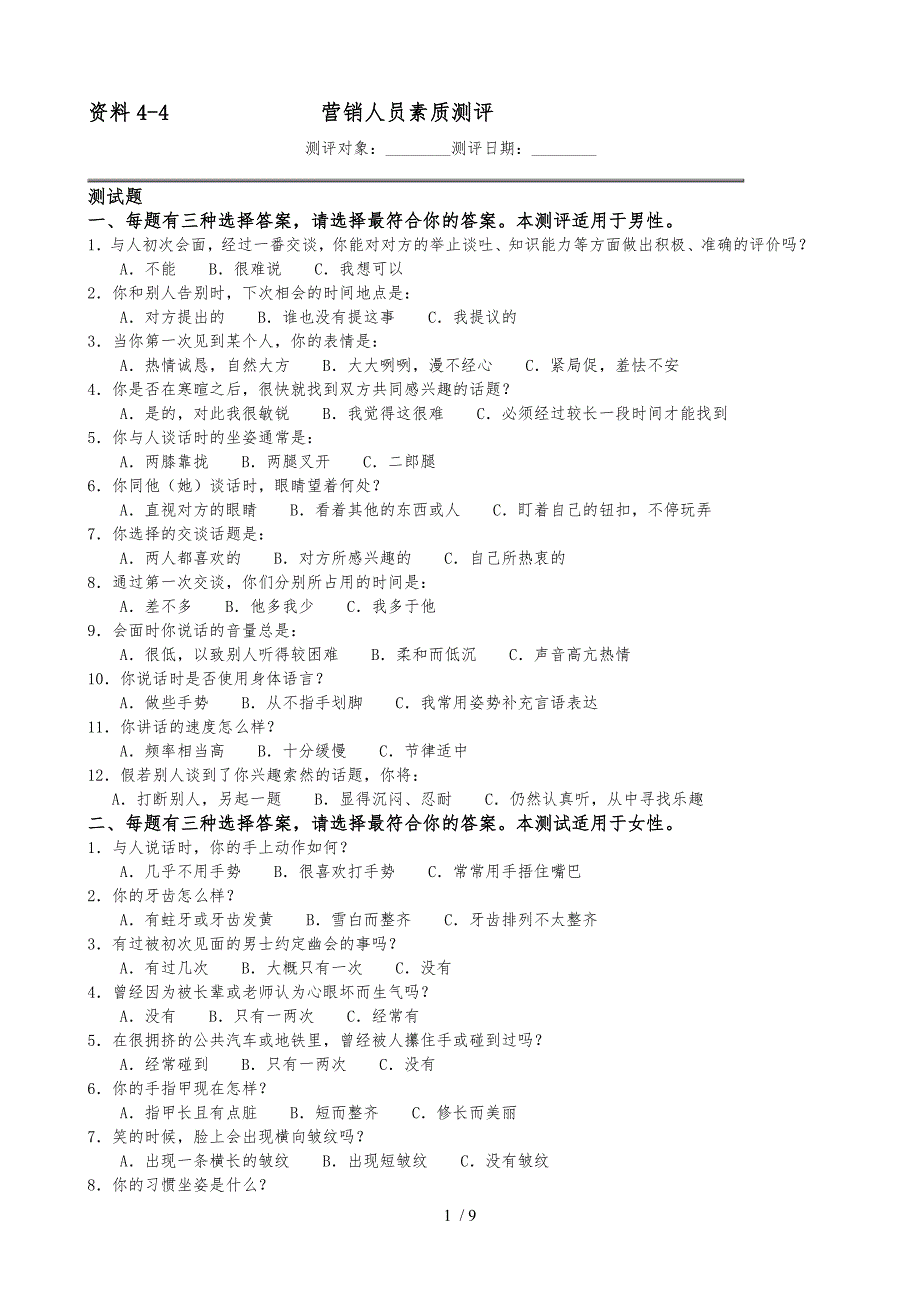 资料 4-4　　营销人员素质测评

测评对象：________测评日期：________

测试题

一、每题有三种选择答案，请选择最符合你的答案。本测评适用于男性。

1．与人初次会面，经过一番交谈，你能对对方的举止谈吐、知识能力等方面做出积极、准确的评价吗？
A．不能　B．很难说　C．我想可以

2．你和别人告别时，下次相会的时间地点是：
A．对方提出的　B．谁也没有提这事　C．我提议的

3．当你第一次见到某个人，你的表情是：
A．热情诚恳，自然大方　B．大大咧咧，漫不经心　C．紧局促，羞怯不安

4．你是否在寒暄之后，很快就找到双方共同感兴趣的话题？
A．是的，对此我很敏锐　B．我觉得这很难　C．必须经过较长一段时间才能找到

5．你与人谈话时的坐姿通常是：
A．两膝靠拢　B．两腿叉开　C．二郎腿

6．你同他（她）谈话时，眼睛望着何处？
A．直视对方的眼睛　B．看着其他的东西或人　C．盯着自己的钮扣，不停玩弄

7．你选择的交谈话题是：
A．两人都喜欢的　B．对方所感兴趣的　C．自己所热衷的

8．通过第一次交谈，你们分别所占用的时间是：
A．差不多　B．他多我少　C．我多于他

9．会面时你说话的音量总是：
A．很低，以致别人听得较困难　B．柔和而低沉　C．声音高亢热情

10．你说话时是否使用身体语言？
A．做些手势　B．从不指手划脚　C．我常用姿势补充言语表达

11．你讲话的速度怎么样？
A．频率相当高　B．十分缓慢　C．节律适中

12．假若别人谈到了你兴趣索然的话题，你将：
A．打断别人，另起一题　B．显得沉闷、忍耐　C．仍然认真听，从中寻找乐趣

二、每题有三种选择答案，请选择最符合你的答案。本测试适用于女性。

1．与人说话时，你的手上动作如何？
A．几乎不用手势　B．很喜欢打手势　C．常常用手捂住嘴巴

2．你的牙齿怎么样？
A．有蛀牙或牙齿发黄　B．雪白而整齐　C．牙齿排列不太整齐

3．有过被初次见面的男士约定幽会的事吗？
A．有过几次　B．大概只有一次　C．没有

4．曾经因为被长辈或老师认为心眼坏而生气吗？
A．没有　B．只有一两次　C．经常有

5．在很拥挤的公共汽车或地铁里，曾经被人攥住手或碰到过吗？
A．经常碰到　B．只有一两次　C．没有

6．你的手指甲现在怎样？
A．指甲长且有点脏　B．短而整齐　C．修长而美丽

7．笑的时候，脸上会出现横向皱纹吗？
A．出现一条横长的皱纹　B．出现短皱纹　C．没有皱纹

8．你的习惯坐姿是什么？

1 / 9